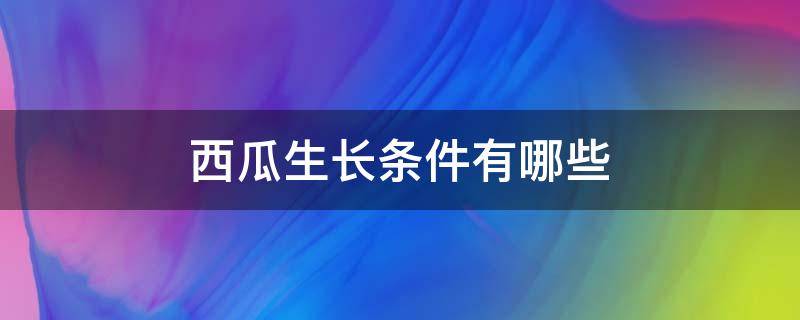 西瓜生长条件有哪些